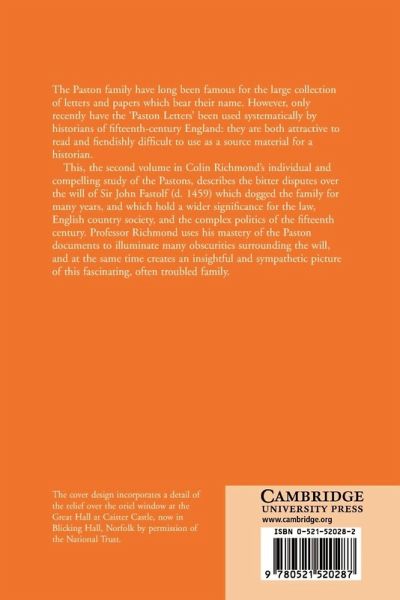 The Paston family have long been famous for the large collection of letters and papers which bear their name. However, only recently have the 'Paston Letters' been used systematically by historians of fifteenth-century England: they are both attractive to read and fiendishly difficult to use as a source material for a historian.

This, the second volume in Colin Richmond's individual and compelling study of the Pastons, describes the bitter disputes over the will of Sir John Fastolf (d. 1459) which dogged the family for many years, and which hold a wider significance for the law, English country society, and the complex politics of the fifteenth century. Professor Richmond uses his mastery of the Paston documents to illuminate many obscurities surrounding the will, and at the same time creates an insightful and sympathetic picture of this fascinating, often troubled family.

The cover design incorporates a detail of the relief over the oriel window at the Great Hall at Caister Castle, now in Blicking Hall, Norfolk by permission of the National Trust.

CAMBRIDGE
UNIVERSITY PRESS
www.cambridge.org

ISBN 0-521-52028-2

9 780521 520287